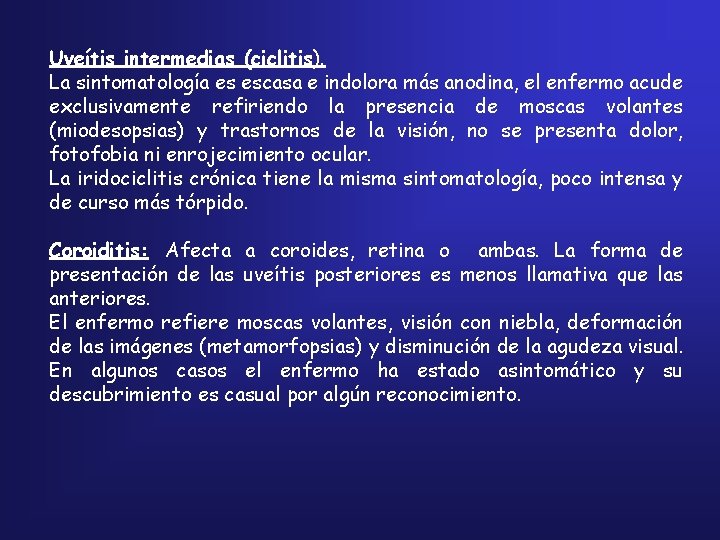 Uveítis intermedias (ciclitis).
La sintomatología es escasa e indolora más anodina, el enfermo acude exclusivamente refiriendo la presencia de moscas volantes (miodesopsias) y trastornos de la visión, no se presenta dolor, fotofobia ni enrojecimiento ocular.
La iridociclitis crónica tiene la misma sintomatología, poco intensa y de curso más tórpido.

Coroiditis: Afecta a coroides, retina o ambas. La forma de presentación de las uveítis posteriores es menos llamativa que las anteriores.
El enfermo refiere moscas volantes, visión con niebla, deformación de las imágenes (metamorfopsias) y disminución de la agudeza visual. En algunos casos el enfermo ha estado asintomático y su descubrimiento es casual por algún reconocimiento.